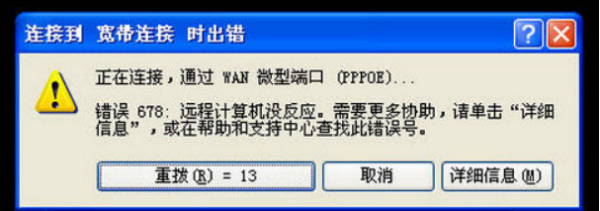 连接到 宽带连接 时出错

?

正在连接，通过 WAN 微型端口 (PPPOE)...

错误 678: 远程计算机没反应。需要更多协助，请单击“详细信息”，或在帮助和支持中心查找此错误号。

重拨(R) = 13

取消

详细信息(M)